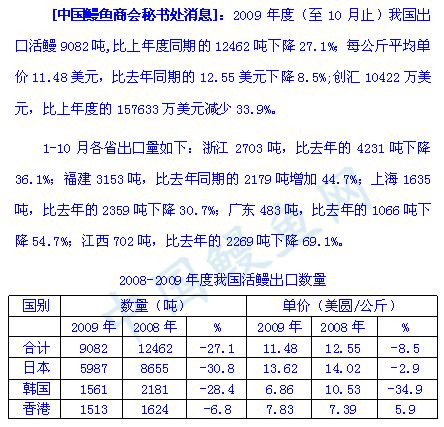 [中国鳗鱼商会秘书处消息]：2009 年度（至 10 月止）我国出口活鳗 9082 吨,比上年度同期的 12462 吨下降 27.1%；每公斤平均单价 11.48 美元，比去年同期的 12.55 美元下降 8.5%;创汇 10422 万美元，比上年度的 157633 万美元减少 33.9%。

1-10 月各省出口量如下：浙江 2703 吨，比去年的 4231 吨下降 36.1%；福建 3153 吨，比去年同期的 2179 吨增加 44.7%；上海 1635 吨，比去年的 2359 吨下降 30.7%；广东 483 吨，比去年的 1066 吨下降 54.7%；江西 702 吨，比去年的 2269 吨下降 69.1%。

中国鳗鱼网

2008-2009 年度我国活鳗出口数量

| 国别 | 数量（吨） | | | 单价（美圆/公斤） | | |
|---|---|---|---|---|---|---|
| | 2009 年 | 2008 年 | % | 2009 年 | 2008 年 | % |
| 合计 | 9082 | 12462 | -27.1 | 11.48 | 12.55 | -8.5 |
| 日本 | 5987 | 8655 | -30.8 | 13.62 | 14.02 | -2.9 |
| 韩国 | 1561 | 2181 | -28.4 | 6.86 | 10.53 | -34.9 |
| 香港 | 1513 | 1624 | -6.8 | 7.83 | 7.39 | 5.9 |